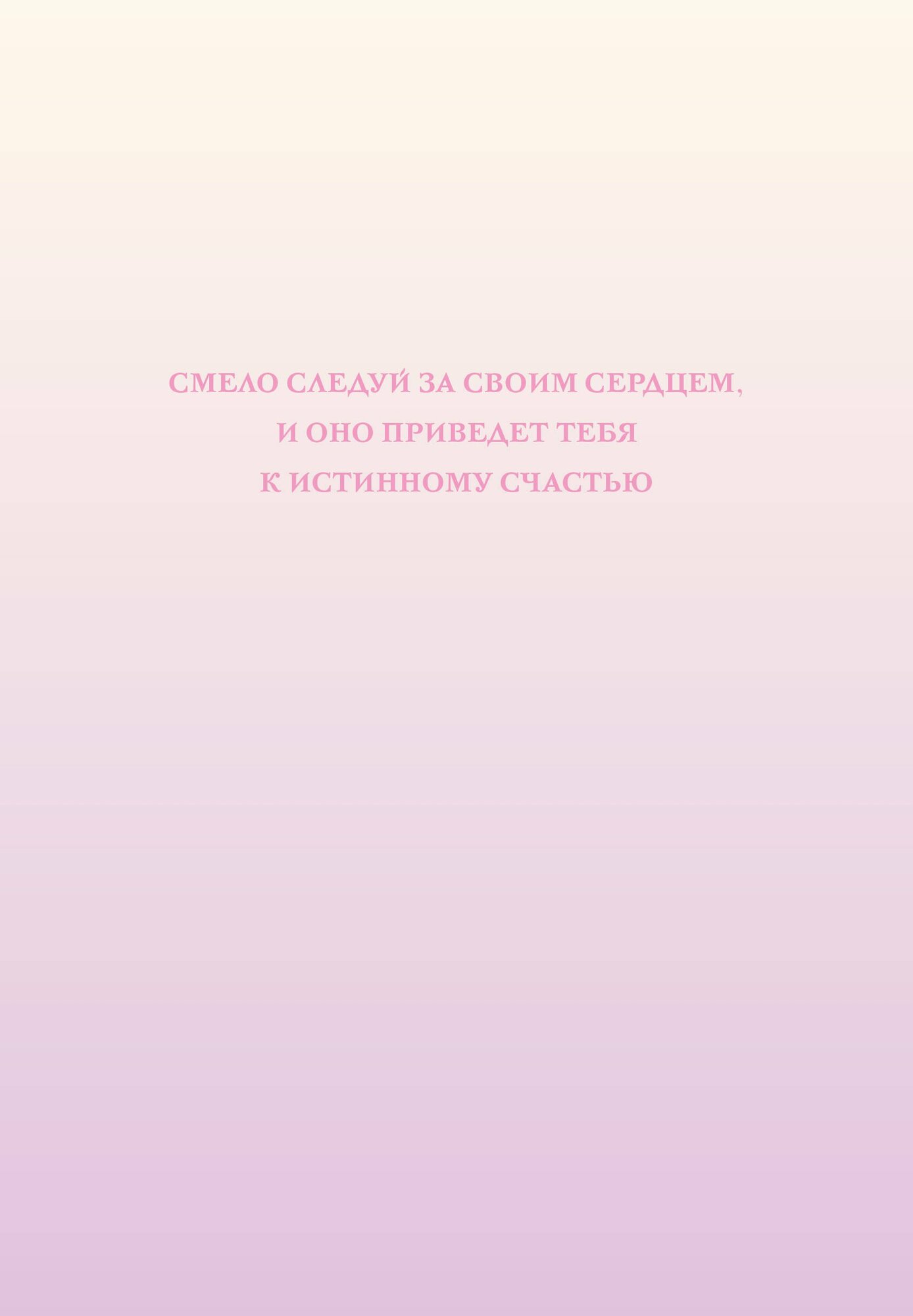 СМЕЛО СЛЕДУЙ ЗА СВОИМ СЕРДЦЕМ, И ОНО ПРИВЕДЕТ ТЕБЯ К ИСТИННОМУ СЧАСТЬЮ